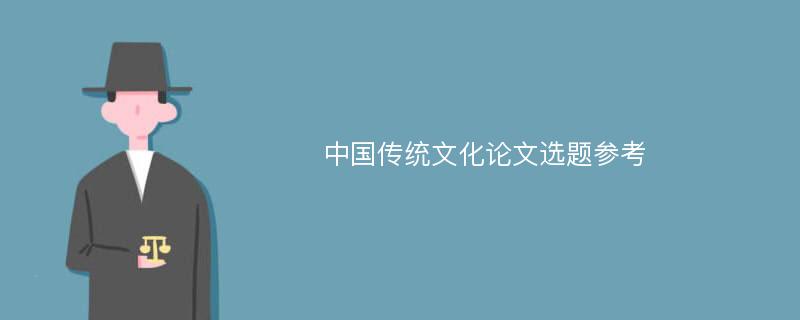 中国传统文化论文选题参考